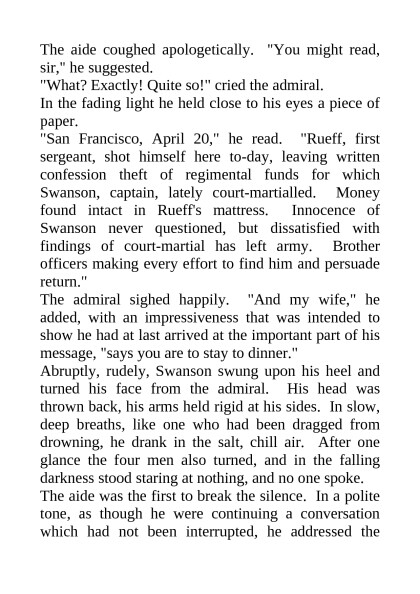 The aide coughed apologetically. "You might read, sir," he suggested.

"What? Exactly! Quite so!" cried the admiral.

In the fading light he held close to his eyes a piece of paper.

"San Francisco, April 20," he read. "Rueff, first sergeant, shot himself here to-day, leaving written confession theft of regimental funds for which Swanson, captain, lately court-martialled. Money found intact in Rueff's mattress. Innocence of Swanson never questioned, but dissatisfied with findings of court-martial has left army. Brother officers making every effort to find him and persuade return."

The admiral sighed happily. "And my wife," he added, with an impressiveness that was intended to show he had at last arrived at the important part of his message, "says you are to stay to dinner."

Abruptly, rudely, Swanson swung upon his heel and turned his face from the admiral. His head was thrown back, his arms held rigid at his sides. In slow, deep breaths, like one who had been dragged from drowning, he drank in the salt, chill air. After one glance the four men also turned, and in the falling darkness stood staring at nothing, and no one spoke.

The aide was the first to break the silence. In a polite tone, as though he were continuing a conversation which had not been interrupted, he addressed the